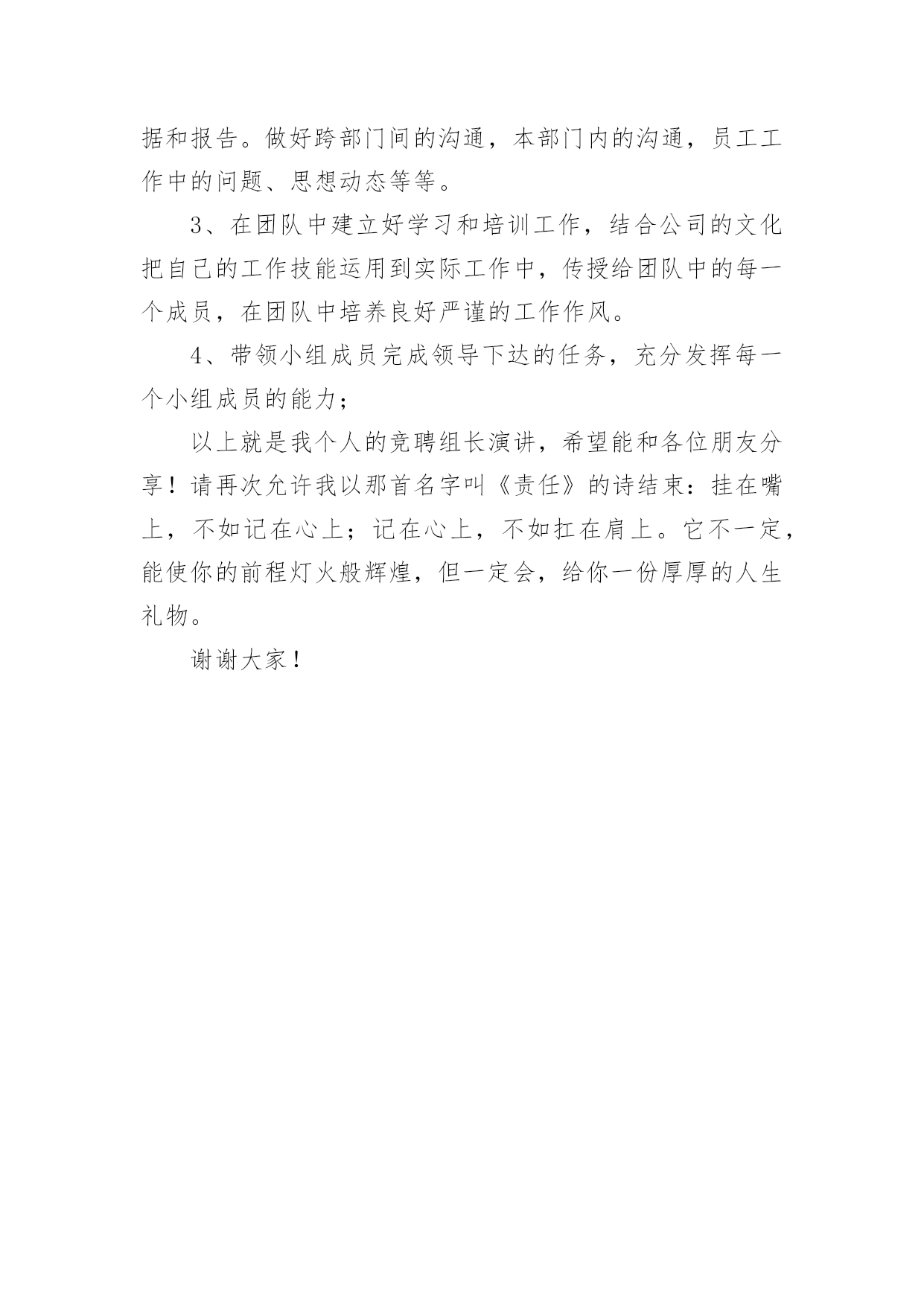 据和报告。做好跨部门间的沟通，本部门内的沟通，员工工作中的问题、思想动态等等。

3、在团队中建立好学习和培训工作，结合公司的文化把自己的工作技能运用到实际工作中，传授给团队中的每一个成员，在团队中培养良好严谨的工作作风。

4、带领小组成员完成领导下达的任务，充分发挥每一个小组成员的能力；

以上就是我个人的竞聘组长演讲，希望能和各位朋友分享！请再次允许我以那首名字叫《责任》的诗结束：挂在嘴上，不如记在心上；记在心上，不如扛在肩上。它不一定，能使你的前程灯火般辉煌，但一定会，给你一份厚厚的人生礼物。

谢谢大家！